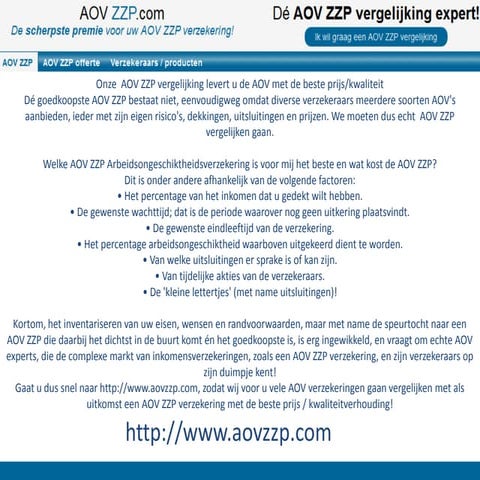 AOV ZZP.com
De scherpste premie voor uw AOV ZZP verzekering!

Dé AOV ZZP vergelijking expert!
Ik wil graag een AOV ZZP vergelijking

AOV ZZP
AOV ZZP offerte
Verzekeraars / producten

Onze AOV ZZP vergelijking levert u de AOV met de beste prijs/kwaliteit
Dé goedkoopste AOV ZZP bestaat niet, eenvoudigweg omdat diverse verzekeraars meerdere soorten AOV's aanbieden, ieder met zijn eigen risico's, dekkingen, uitsluitingen en prijzen. We moeten dus echt AOV ZZP vergelijken gaan.

Welke AOV ZZP Arbeidsongeschiktheidsverzekering is voor mij het beste en wat kost de AOV ZZP?
Dit is onder andere afhankelijk van de volgende factoren:
• Het percentage van het inkomen dat u gedekt wilt hebben.
• De gewenste wachttijd; dat is de periode waarover nog geen uitkering plaatsvindt.
• De gewenste eindleeftijd van de verzekering.
• Het percentage arbeidsongeschiktheid waarboven uitgekeerd dient te worden.
• Van welke uitsluitingen er sprake is of kan zijn.
• Van tijdelijke akties van de verzekeraars.
• De 'kleine lettertjes' (met name uitsluitingen)!

Kortom, het inventariseren van uw eisen, wensen en randvoorwaarden, maar met name de speurtocht naar een AOV ZZP die daarbij het dichtst in de buurt komt én het goedkoopste is, is erg ingewikkeld, en vraagt om echte AOV experts, die de complexe markt van inkomensverzekeringen, zoals een AOV ZZP verzekering, en zijn verzekeraars op zijn duimpje kent!
Gaat u dus snel naar http://www.aovzzp.com, zodat wij voor u vele AOV verzekeringen gaan vergelijken met als uitkomst een AOV ZZP verzekering met de beste prijs / kwaliteitverhouding!

http://www.aovzzp.com